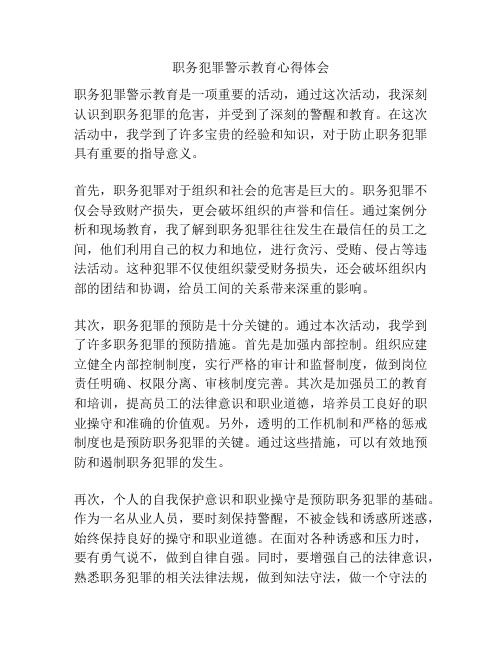 职务犯罪警示教育心得体会

职务犯罪警示教育是一项重要的活动，通过这次活动，我深刻认识到职务犯罪的危害，并受到了深刻的警醒和教育。在这次活动中，我学到了许多宝贵的经验和知识，对于防止职务犯罪具有重要的指导意义。

首先，职务犯罪对于组织和社会的危害是巨大的。职务犯罪不仅会导致财产损失，更会破坏组织的声誉和信任。通过案例分析和现场教育，我了解到职务犯罪往往发生在最信任的员工之间，他们利用自己的权力和地位，进行贪污、受贿、侵占等违法活动。这种犯罪不仅使组织蒙受财务损失，还会破坏组织内部的团结和协调，给员工间的关系带来深重的影响。

其次，职务犯罪的预防是十分关键的。通过本次活动，我学到了许多职务犯罪的预防措施。首先是加强内部控制。组织应建立健全内部控制制度，实行严格的审计和监督制度，做到岗位责任明确、权限分离、审核制度完善。其次是加强员工的教育和培训，提高员工的法律意识和职业道德，培养员工良好的职业操守和准确的价值观。另外，透明的工作机制和严格的惩戒制度也是预防职务犯罪的关键。通过这些措施，可以有效地预防和遏制职务犯罪的发生。

再次，个人的自我保护意识和职业操守是预防职务犯罪的基础。作为一名从业人员，要时刻保持警醒，不被金钱和诱惑所迷惑，始终保持良好的操守和职业道德。在面对各种诱惑和压力时，要有勇气说不，做到自律自强。同时，要增强自己的法律意识，熟悉职务犯罪的相关法律法规，做到知法守法，做一个守法的